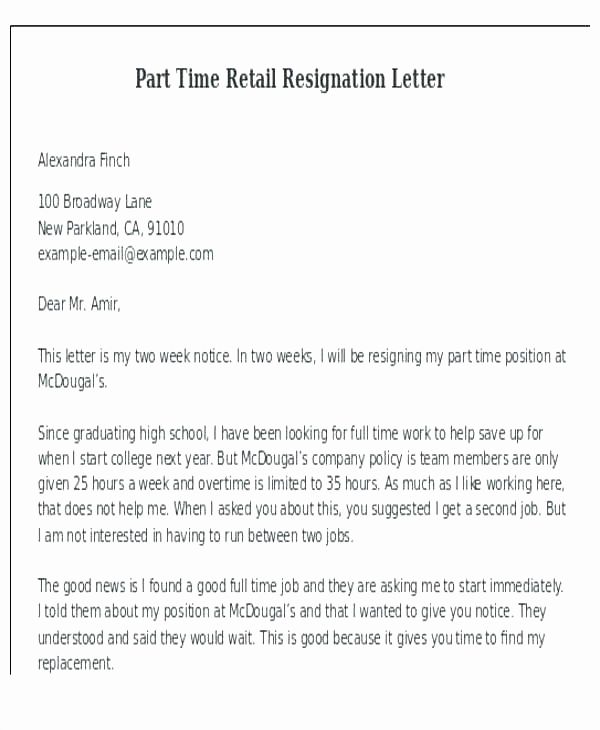 Part Time Retail Resignation Letter

Alexandra Finch

100 Broadway Lane
New Parkland, CA, 91010
example-email@example.com

Dear Mr. Amir,

This letter is my two week notice. In two weeks, I will be resigning my part time position at McDougal's.

Since graduating high school, I have been looking for full time work to help save up for when I start college next year. But McDougal's company policy is team members are only given 25 hours a week and overtime is limited to 35 hours. As much as I like working here, that does not help me. When I asked you about this, you suggested I get a second job. But I am not interested in having to run between two jobs.

The good news is I found a good full time job and they are asking me to start immediately. I told them about my position at McDougal's and that I wanted to give you notice. They understood and said they would wait. This is good because it gives you time to find my replacement.